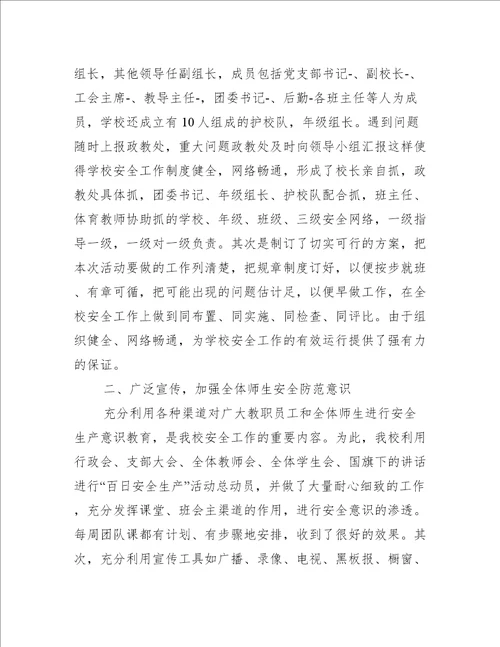 组长，其他领导任副组长，成员包括党支部书记-、副校长-、工会主席-、教导主任-，团委书记-、后勤-各班主任等人为成员，学校还成立有10人组成的护校队，年级组长。遇到问题随时上报政教处，重大问题政教处及时向领导小组汇报这样使得学校安全工作制度健全，网络畅通，形成了校长亲自抓，政教处具体抓，团委书记、年级组长、护校队配合抓，班主任、体育教师协助抓的学校、年级、班级、三级安全网络，一级指导一级，一级对一级负责。其次是制订了切实可行的方案，把本次活动要做的工作列清楚，把规章制度订好，以便按步就班、有章可循，把可能出现的问题估计足，以便早做工作，在全校安全工作上做到同布置、同实施、同检查、同评比。由于组织健全、网络畅通，为学校安全工作的有效运行提供了强有力的保证。

二、广泛宣传，加强全体师生安全防范意识

充分利用各种渠道对广大教职员工和全体师生进行安全生产意识教育，是我校安全工作的重要内容。为此，我校利用行政会、支部大会、全体教师会、全体学生会、国旗下的讲话进行“百日安全生产”活动总动员，并做了大量耐心细致的工作，充分发挥课堂、班会主渠道的作用，进行安全意识的渗透。每周团队课都有计划、有步骤地安排，收到了很好的效果。其次，充分利用宣传工具如广播、录像、电视、黑板报、橱窗、